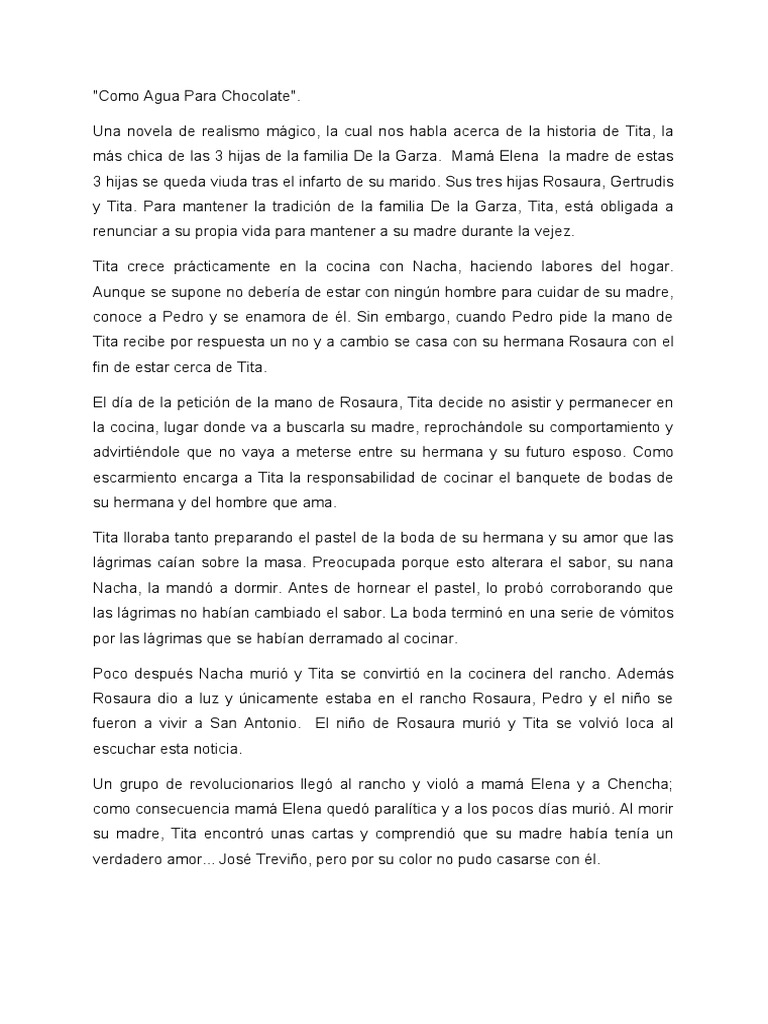 "Como Agua Para Chocolate".

Una novela de realismo mágico, la cual nos habla acerca de la historia de Tita, la más chica de las 3 hijas de la familia De la Garza. Mamá Elena la madre de estas 3 hijas se queda viuda tras el infarto de su marido. Sus tres hijas Rosaura, Gertrudis y Tita. Para mantener la tradición de la familia De la Garza, Tita, está obligada a renunciar a su propia vida para mantener a su madre durante la vejez.

Tita crece prácticamente en la cocina con Nacha, haciendo labores del hogar. Aunque se supone no debería de estar con ningún hombre para cuidar de su madre, conoce a Pedro y se enamora de él. Sin embargo, cuando Pedro pide la mano de Tita recibe por respuesta un no y a cambio se casa con su hermana Rosaura con el fin de estar cerca de Tita.

El día de la petición de la mano de Rosaura, Tita decide no asistir y permanecer en la cocina, lugar donde va a buscarla su madre, reprochándole su comportamiento y advirtiéndole que no vaya a meterse entre su hermana y su futuro esposo. Como escarmiento encarga a Tita la responsabilidad de cocinar el banquete de bodas de su hermana y del hombre que ama.

Tita lloraba tanto preparando el pastel de la boda de su hermana y su amor que las lágrimas caían sobre la masa. Preocupada porque esto alterara el sabor, su nana Nacha, la mandó a dormir. Antes de hornear el pastel, lo probó corroborando que las lágrimas no habían cambiado el sabor. La boda terminó en una serie de vómitos por las lágrimas que se habían derramado al cocinar.

Poco después Nacha murió y Tita se convirtió en la cocinera del rancho. Además Rosaura dio a luz y únicamente estaba en el rancho Rosaura, Pedro y el niño se fueron a vivir a San Antonio. El niño de Rosaura murió y Tita se volvió loca al escuchar esta noticia.

Un grupo de revolucionarios llegó al rancho y violó a mamá Elena y a Chencha; como consecuencia mamá Elena quedó paralítica y a los pocos días murió. Al morir su madre, Tita encontró unas cartas y comprendió que su madre había tenía un verdadero amor... José Treviño, pero por su color no pudo casarse con él.